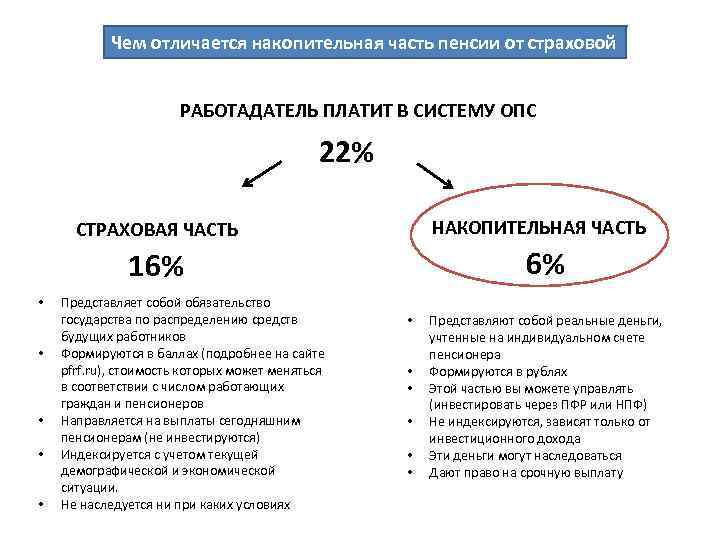 Чем отличается накопительная часть пенсии от страховой

РАБОТАДАТЕЛЬ ПЛАТИТ В СИСТЕМУ ОПС

22%

СТРАХОВАЯ ЧАСТЬ

16%

• Представляет собой обязательство государства по распределению средств будущих работников
• Формируются в баллах (подробнее на сайте pfrf.ru), стоимость которых может меняться в соответствии с числом работающих граждан и пенсионеров
• Направляется на выплаты сегодняшним пенсионерам (не инвестируются)
• Индексируется с учетом текущей демографической и экономической ситуации.
• Не наследуется ни при каких условиях

НАКОПИТЕЛЬНАЯ ЧАСТЬ

6%

• Представляют собой реальные деньги, учтенные на индивидуальном счете пенсионера
• Формируются в рублях
• Этой частью вы можете управлять (инвестировать через ПФР или НПФ)
• Не индексируются, зависят только от инвестиционного дохода
• Эти деньги могут наследоваться
• Дают право на срочную выплату